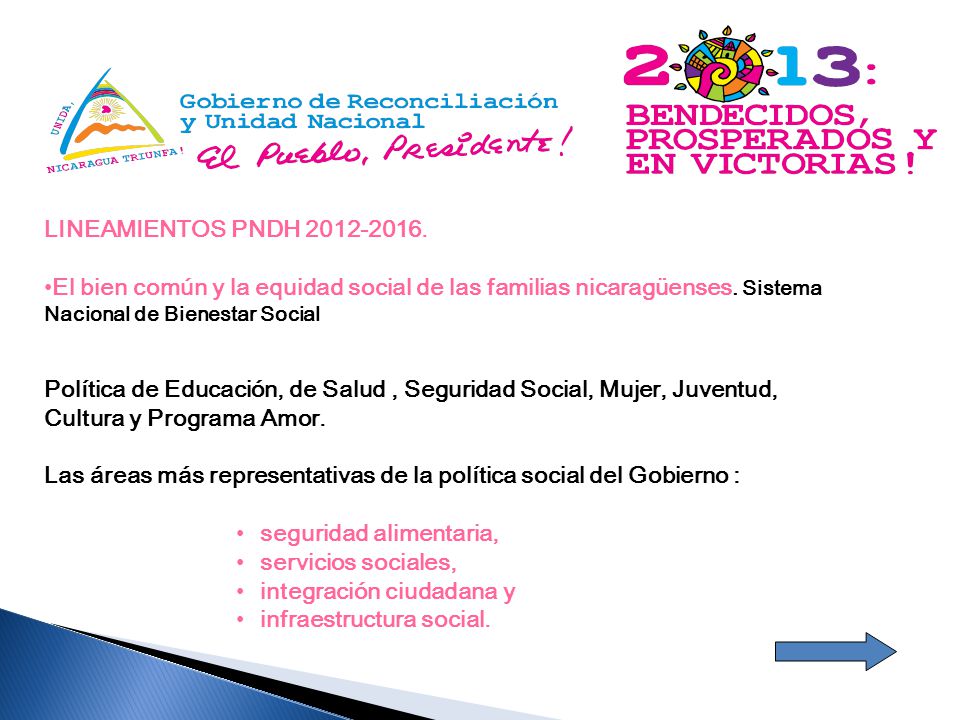 UNIDA, NICARAGUA TRIUNFA!

Gobierno de Reconciliación y Unidad Nacional

El Pueblo, Presidente!

2013: BENDECIDOS, PROSPERADOS Y EN VICTORIAS!

LINEAMIENTOS PNDH 2012-2016.

•El bien común y la equidad social de las familias nicaragüenses. Sistema Nacional de Bienestar Social

Política de Educación, de Salud , Seguridad Social, Mujer, Juventud, Cultura y Programa Amor.

Las áreas más representativas de la política social del Gobierno :

• seguridad alimentaria,
• servicios sociales,
• integración ciudadana y
• infraestructura social.